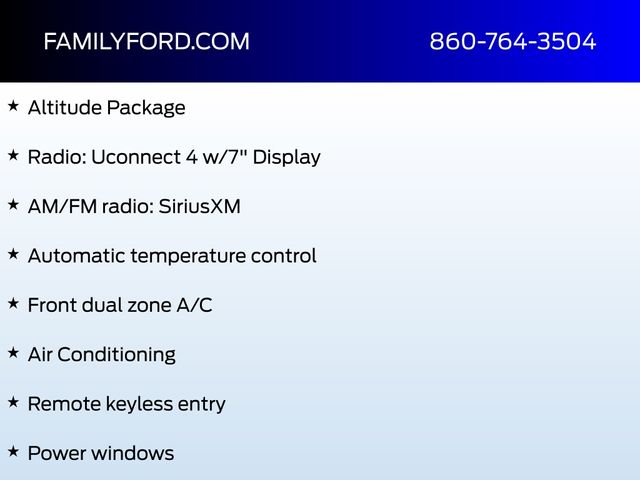 FAMILYFORD.COM 860-764-3504

★ Altitude Package

★ Radio: Uconnect 4 w/7" Display

★ AM/FM radio: SiriusXM

★ Automatic temperature control

★ Front dual zone A/C

★ Air Conditioning

★ Remote keyless entry

★ Power windows